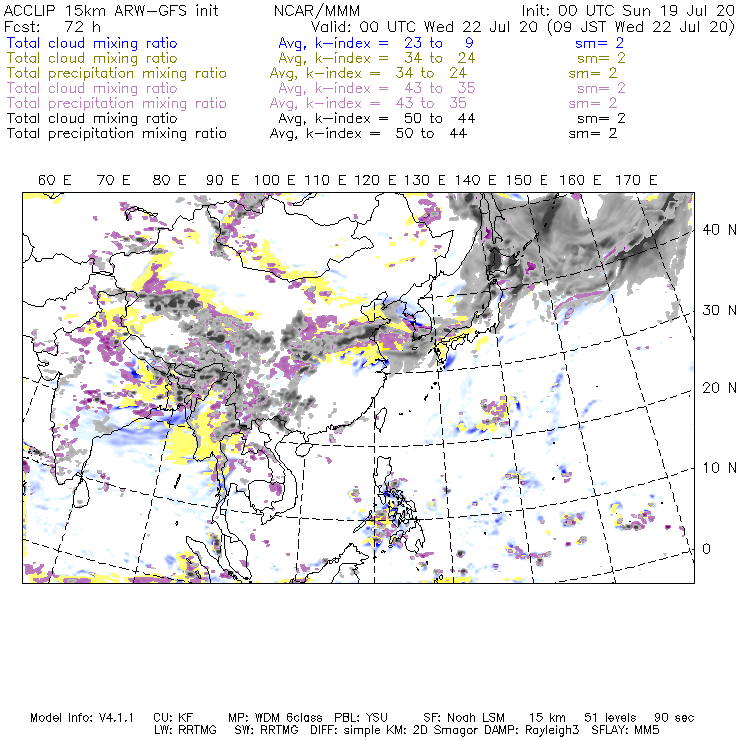 ACCLIP 15km ARW-GFS init NCAR/MMM Init: 00 UTC Sun 19 Jul 20
Fcst: 72 h Valid: 00 UTC Wed 22 Jul 20 (09 JST Wed 22 Jul 20)
Total cloud mixing ratio Avg, k-index = 23 to 9 sm= 2
Total cloud mixing ratio Avg, k-index = 34 to 24 sm= 2
Total precipitation mixing ratio Avg, k-index = 34 to 24 sm= 2
Total cloud mixing ratio Avg, k-index = 43 to 35 sm= 2
Total precipitation mixing ratio Avg, k-index = 43 to 35 sm= 2
Total cloud mixing ratio Avg, k-index = 50 to 44 sm= 2
Total precipitation mixing ratio Avg, k-index = 50 to 44 sm= 2

60 E 70 E 80 E 90 E 100 E 110 E 120 E 130 E 140 E 150 E 160 E 170 E

40 N
30 N
20 N
10 N
0

Model Info: V4.1.1 CU: KF MP: WDM 6class PBL: YSU SF: Noah LSM 15 km 51 levels 90 sec
LW: RRTMG SW: RRTMG DIFF: simple KM: 2D Smagor DAMP: Rayleigh3 SFLAY: MM5